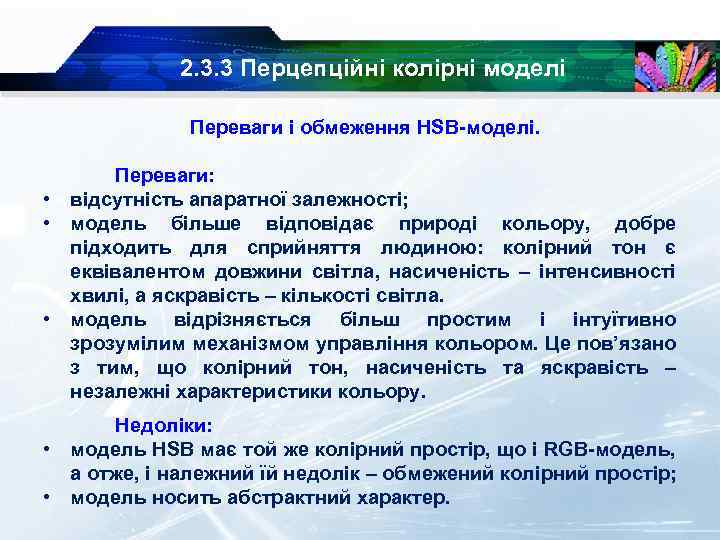 2.3.3 Перцепційні колірні моделі

Переваги і обмеження HSB-моделі.

Переваги:

• відсутність апаратної залежності;
• модель більше відповідає природі кольору, добре підходить для сприйняття людиною: колірний тон є еквівалентом довжини світла, насиченість – інтенсивності хвилі, а яскравість – кількості світла.
• модель відрізняється більш простим і інтуїтивно зрозумілим механізмом управління кольором. Це пов'язано з тим, що колірний тон, насиченість та яскравість – незалежні характеристики кольору.

Недоліки:

• модель HSB має той же колірний простір, що і RGB-модель, а отже, і належний їй недолік – обмежений колірний простір;
• модель носить абстрактний характер.